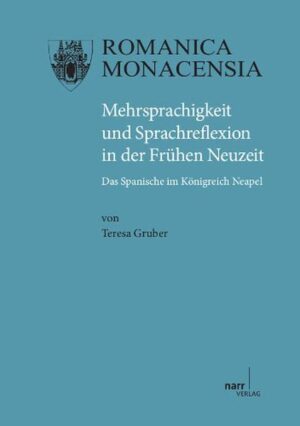 ROMANICA MONACENSIA

Mehrsprachigkeit und Sprachreflexion in der Frühen Neuzeit

Das Spanische im Königreich Neapel

von
Teresa Gruber

narr
VERLAG